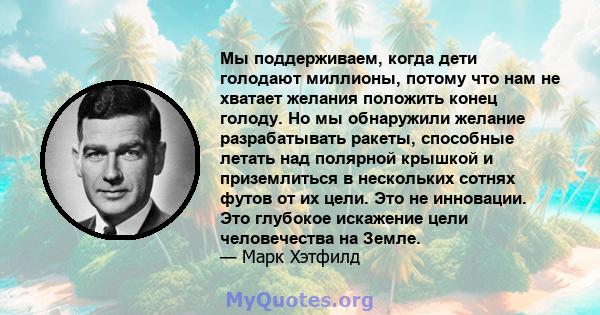 Мы поддерживаем, когда дети голодают миллионы, потому что нам не хватает желания положить конец голоду. Но мы обнаружили желание разрабатывать ракеты, способные летать над полярной крышкой и приземлиться в нескольких сотнях футов от их цели. Это не инновации. Это глубокое искажение цели человечества на Земле.
— Марк Хэтфилд

MyQuotes.org